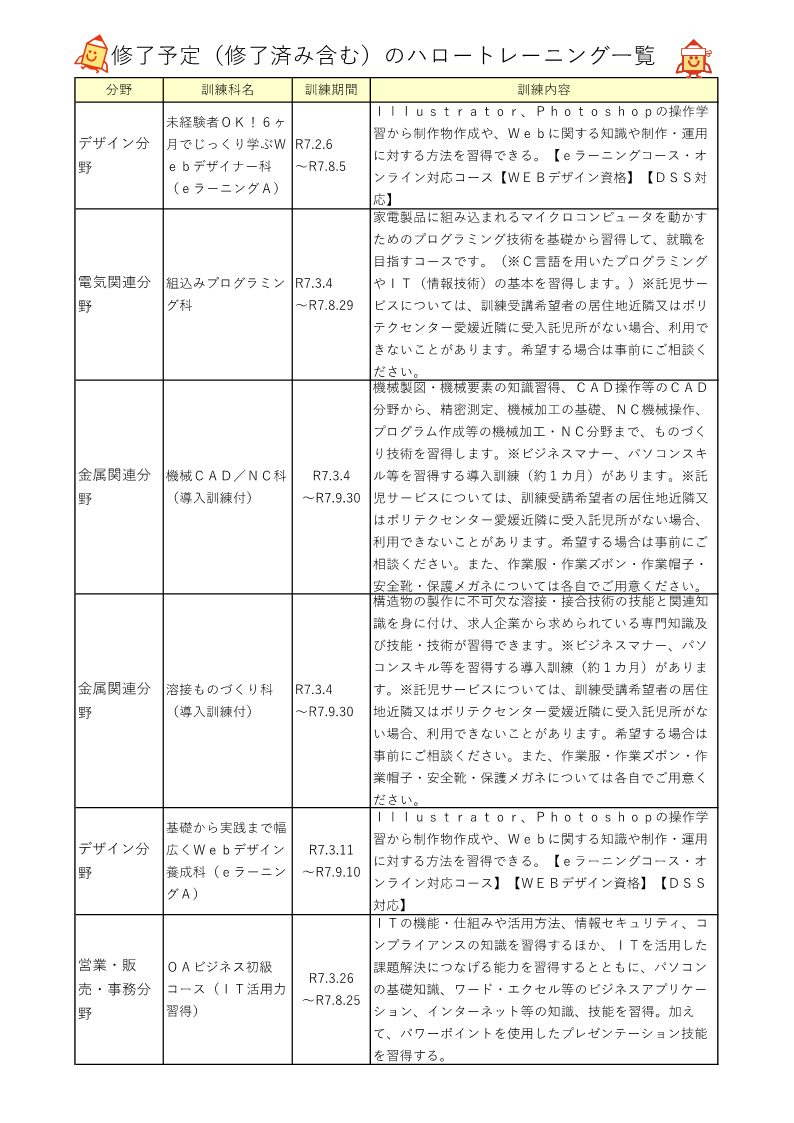 修了予定（修了済み含む）のハロートレーニング一覧

| 分野 | 訓練科名 | 訓練期間 | 訓練内容 |
|---|---|---|---|
| デザイン分野 | 未経験者ＯＫ！６ヶ月でじっくり学ぶＷｅｂデザイナー科（ｅラーニングＡ） | R7.2.6 ～R7.8.5 | Ｉｌｌｕｓｔｒａｔｏｒ、Ｐｈｏｔｏｓｈｏｐの操作学習から制作物作成や、Ｗｅｂに関する知識や制作・運用に対する方法を習得できる。【ｅラーニングコース・オンライン対応コース【ＷＥＢデザイン資格】【ＤＳＳ対応】 |
| 電気関連分野 | 組込みプログラミング科 | R7.3.4 ～R7.8.29 | 家電製品に組み込まれるマイクロコンピュータを動かすためのプログラミング技術を基礎から習得して、就職を目指すコースです。（※Ｃ言語を用いたプログラミングやＩＴ（情報技術）の基本を習得します。）※託児サービスについては、訓練受講希望者の居住地近隣又はポリテクセンター愛媛近隣に受入託児所がない場合、利用できないことがあります。希望する場合は事前にご相談ください。 |
| 金属関連分野 | 機械ＣＡＤ／ＮＣ科（導入訓練付） | R7.3.4 ～R7.9.30 | 機械製図・機械要素の知識習得、ＣＡＤ操作等のＣＡＤ分野から、精密測定、機械加工の基礎、ＮＣ機械操作、プログラム作成等の機械加工・ＮＣ分野まで、ものづくり技術を習得します。※ビジネスマナー、パソコンスキル等を習得する導入訓練（約１カ月）があります。※託児サービスについては、訓練受講希望者の居住地近隣又はポリテクセンター愛媛近隣に受入託児所がない場合、利用できないことがあります。希望する場合は事前にご相談ください。また、作業服・作業ズボン・作業帽子・安全靴・保護メガネについては各自でご用意ください。 |
| 金属関連分野 | 溶接ものづくり科（導入訓練付） | R7.3.4 ～R7.9.30 | 構造物の製作に不可欠な溶接・接合技術の技能と関連知識を身に付け、求人企業から求められている専門知識及び技能・技術が習得できます。※ビジネスマナー、パソコンスキル等を習得する導入訓練（約１カ月）があります。※託児サービスについては、訓練受講希望者の居住地近隣又はポリテクセンター愛媛近隣に受入託児所がない場合、利用できないことがあります。希望する場合は事前にご相談ください。また、作業服・作業ズボン・作業帽子・安全靴・保護メガネについては各自でご用意ください。 |
| デザイン分野 | 基礎から実践まで幅広くＷｅｂデザイン養成科（ｅラーニングＡ） | R7.3.11 ～R7.9.10 | Ｉｌｌｕｓｔｒａｔｏｒ、Ｐｈｏｔｏｓｈｏｐの操作学習から制作物作成や、Ｗｅｂに関する知識や制作・運用に対する方法を習得できる。【ｅラーニングコース・オンライン対応コース】【ＷＥＢデザイン資格】【ＤＳＳ対応】 |
| 営業・販売・事務分野 | ＯＡビジネス初級コース（ＩＴ活用力習得） | R7.3.26 ～R7.8.25 | ＩＴの機能・仕組みや活用方法、情報セキュリティ、コンプライアンスの知識を習得するほか、ＩＴを活用した課題解決につなげる能力を習得するとともに、パソコンの基礎知識、ワード・エクセル等のビジネスアプリケーション、インターネット等の知識、技能を習得。加えて、パワーポイントを使用したプレゼンテーション技能を習得する。 |